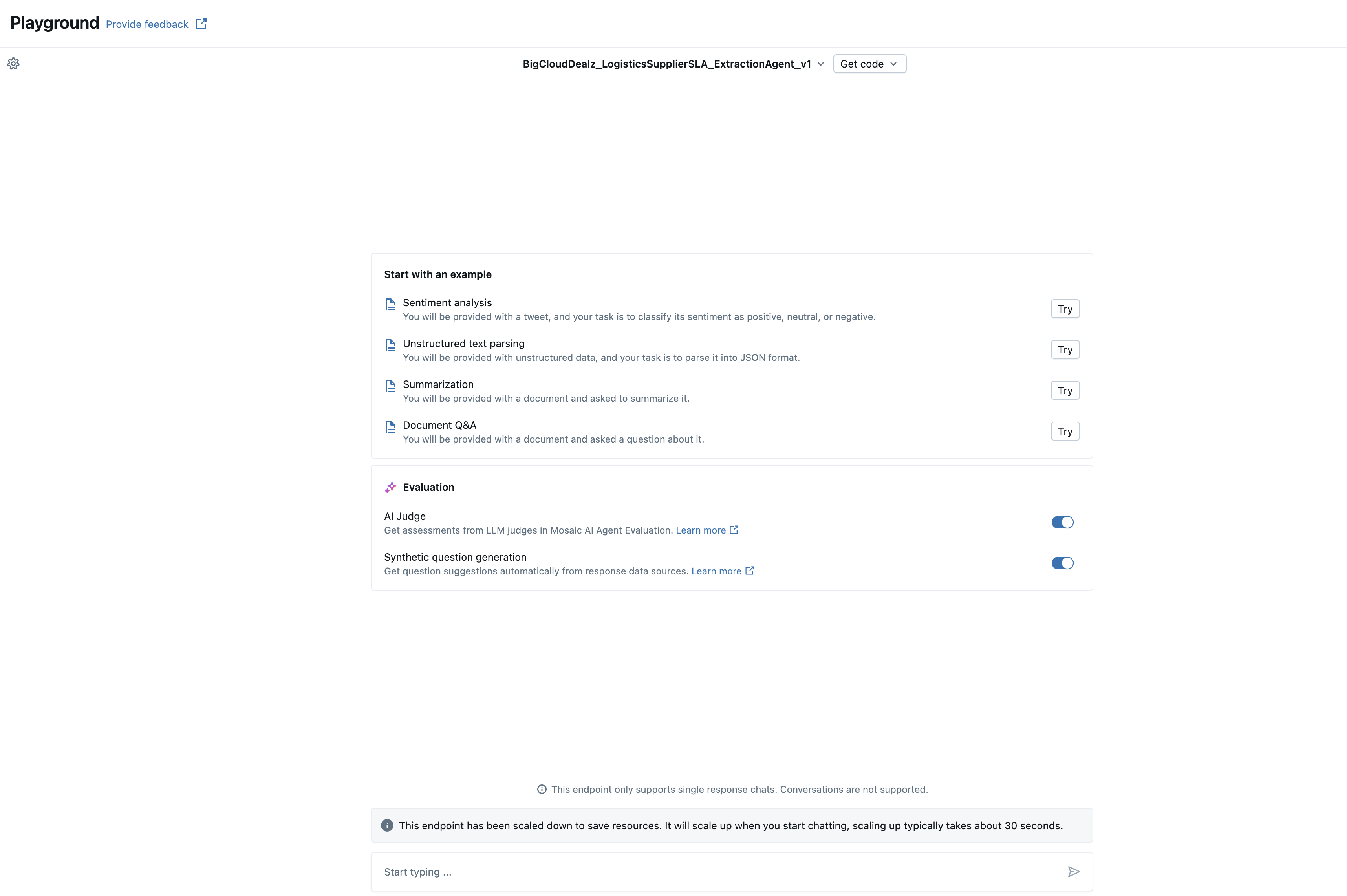 Playground Provide feedback

BigCloudDealz_LogisticsSupplierSLA_ExtractionAgent_v1 Get code

Start with an example

Sentiment analysis
You will be provided with a tweet, and your task is to classify its sentiment as positive, neutral, or negative.
Try

Unstructured text parsing
You will be provided with unstructured data, and your task is to parse it into JSON format.
Try

Summarization
You will be provided with a document and asked to summarize it.
Try

Document Q&A
You will be provided with a document and asked a question about it.
Try

Evaluation

AI Judge
Get assessments from LLM judges in Mosaic AI Agent Evaluation. Learn more

Synthetic question generation
Get question suggestions automatically from response data sources. Learn more

This endpoint only supports single response chats. Conversations are not supported.

This endpoint has been scaled down to save resources. It will scale up when you start chatting, scaling up typically takes about 30 seconds.

Start typing ...